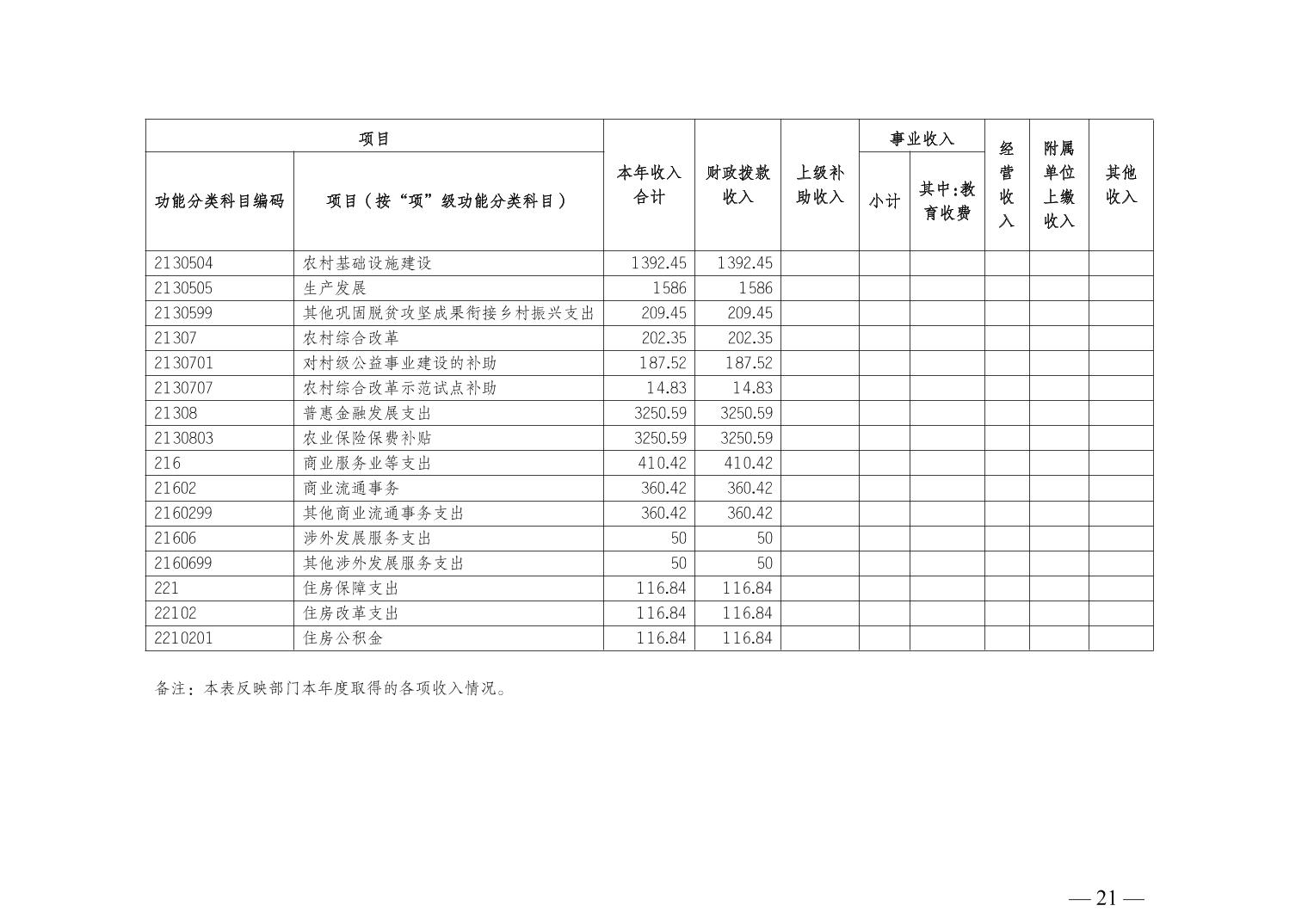 | 项目 | | 本年收入合计 | 财政拨款收入 | 上级补助收入 | 事业收入 | | 经营收入 | 附属单位上缴收入 | 其他收入 |
|---|---|---|---|---|---|---|---|---|---|
| 功能分类科目编码 | 项目（按“项”级功能分类科目） | | | | 小计 | 其中:教育收费 | | | |
| 2130504 | 农村基础设施建设 | 1392.45 | 1392.45 | | | | | | |
| 2130505 | 生产发展 | 1586 | 1586 | | | | | | |
| 2130599 | 其他巩固脱贫攻坚成果衔接乡村振兴支出 | 209.45 | 209.45 | | | | | | |
| 21307 | 农村综合改革 | 202.35 | 202.35 | | | | | | |
| 2130701 | 对村级公益事业建设的补助 | 187.52 | 187.52 | | | | | | |
| 2130707 | 农村综合改革示范试点补助 | 14.83 | 14.83 | | | | | | |
| 21308 | 普惠金融发展支出 | 3250.59 | 3250.59 | | | | | | |
| 2130803 | 农业保险保费补贴 | 3250.59 | 3250.59 | | | | | | |
| 216 | 商业服务业等支出 | 410.42 | 410.42 | | | | | | |
| 21602 | 商业流通事务 | 360.42 | 360.42 | | | | | | |
| 2160299 | 其他商业流通事务支出 | 360.42 | 360.42 | | | | | | |
| 21606 | 涉外发展服务支出 | 50 | 50 | | | | | | |
| 2160699 | 其他涉外发展服务支出 | 50 | 50 | | | | | | |
| 221 | 住房保障支出 | 116.84 | 116.84 | | | | | | |
| 22102 | 住房改革支出 | 116.84 | 116.84 | | | | | | |
| 2210201 | 住房公积金 | 116.84 | 116.84 | | | | | | |

备注：本表反映部门本年度取得的各项收入情况。

— 21 —